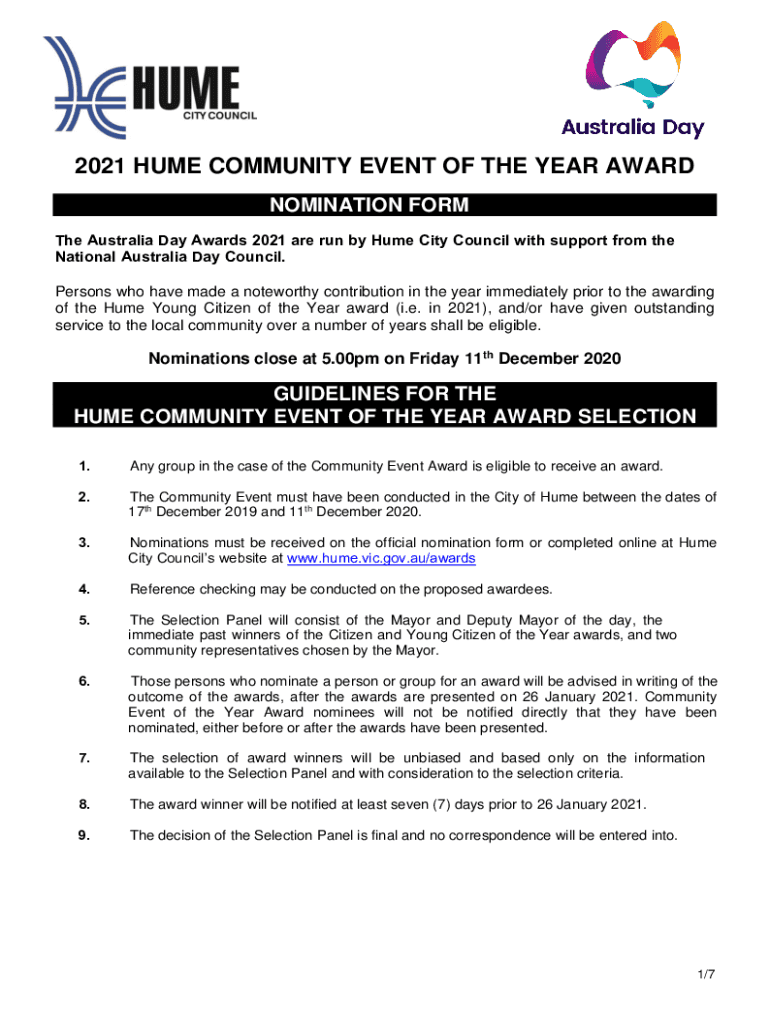 HUME
CITY COUNCIL

Australia Day

2021 HUME COMMUNITY EVENT OF THE YEAR AWARD

NOMINATION FORM

The Australia Day Awards 2021 are run by Hume City Council with support from the National Australia Day Council.

Persons who have made a noteworthy contribution in the year immediately prior to the awarding of the Hume Young Citizen of the Year award (i.e. in 2021), and/or have given outstanding service to the local community over a number of years shall be eligible.

Nominations close at 5.00pm on Friday 11$^{th}$ December 2020

GUIDELINES FOR THE
HUME COMMUNITY EVENT OF THE YEAR AWARD SELECTION

1. Any group in the case of the Community Event Award is eligible to receive an award.

2. The Community Event must have been conducted in the City of Hume between the dates of 17$^{th}$ December 2019 and 11$^{th}$ December 2020.

3. Nominations must be received on the official nomination form or completed online at Hume City Council's website at www.hume.vic.gov.au/awards

4. Reference checking may be conducted on the proposed awardees.

5. The Selection Panel will consist of the Mayor and Deputy Mayor of the day, the immediate past winners of the Citizen and Young Citizen of the Year awards, and two community representatives chosen by the Mayor.

6. Those persons who nominate a person or group for an award will be advised in writing of the outcome of the awards, after the awards are presented on 26 January 2021. Community Event of the Year Award nominees will not be notified directly that they have been nominated, either before or after the awards have been presented.

7. The selection of award winners will be unbiased and based only on the information available to the Selection Panel and with consideration to the selection criteria.

8. The award winner will be notified at least seven (7) days prior to 26 January 2021.

9. The decision of the Selection Panel is final and no correspondence will be entered into.

1/7